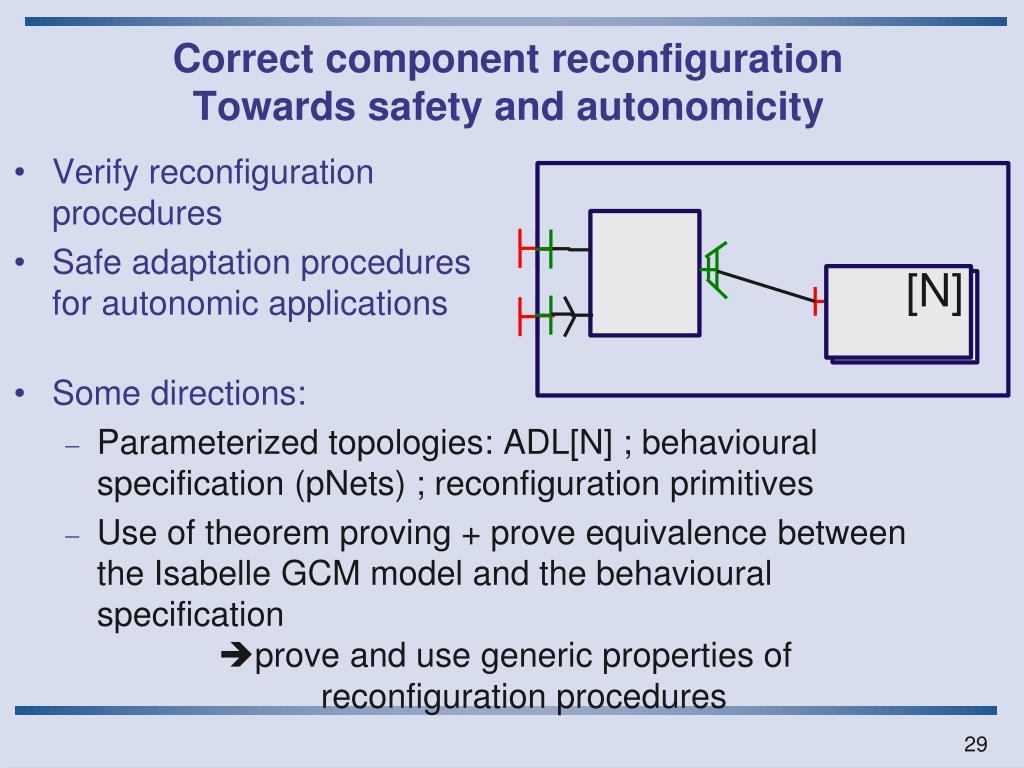 Correct component reconfiguration
Towards safety and autonomicity

• Verify reconfiguration procedures
• Safe adaptation procedures for autonomic applications

[N]

• Some directions:
– Parameterized topologies: ADL[N] ; behavioural specification (pNets) ; reconfiguration primitives
– Use of theorem proving + prove equivalence between the Isabelle GCM model and the behavioural specification
➔prove and use generic properties of reconfiguration procedures

29